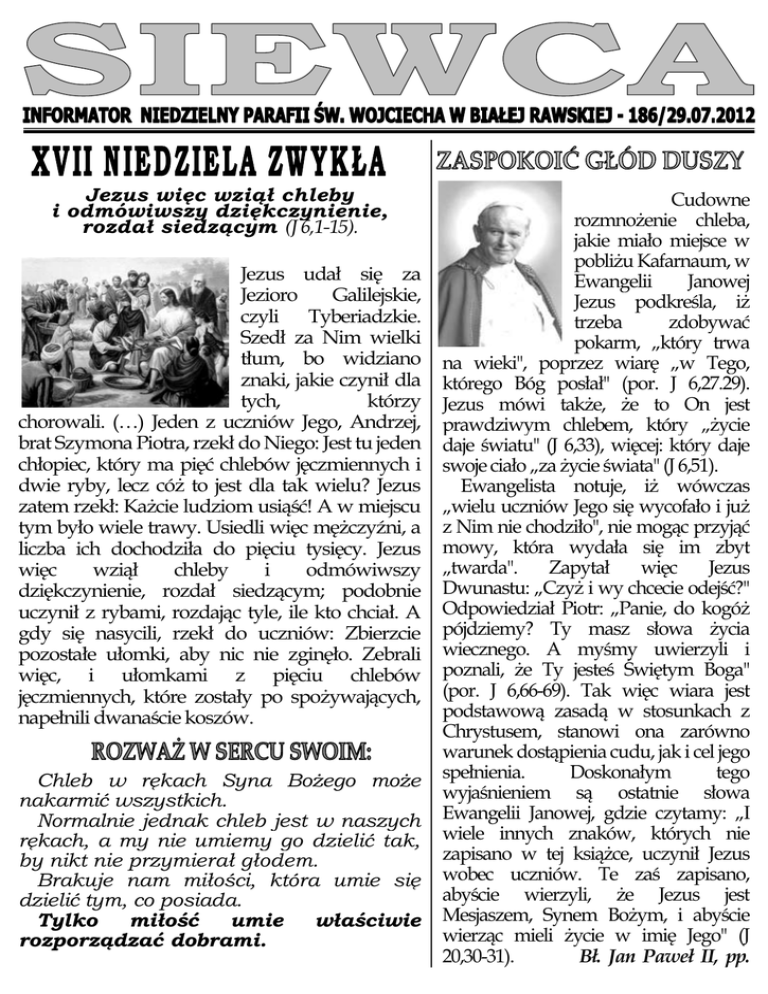 SIEWCA

INFORMATOR NIEDZIELNY PARAFII ŚW. WOJCIECHA W BIAŁEJ RAWSKIEJ - 186/29.07.2012

XVII NIEDZIELA ZWYKŁA

Jezus więc wziął chleby i odmówiwszy dziękczynienie, rozdał siedzącym (J 6,1-15).

Jezus udał się za Jezioro Galilejskie, czyli Tyberiadzkie. Szedł za Nim wielki tłum, bo widziano znaki, jakie czynił dla tych, którzy chorowali. (…) Jeden z uczniów Jego, Andrzej, brat Szymona Piotra, rzekł do Niego: Jest tu jeden chłopiec, który ma pięć chlebów jęczmiennych i dwie ryby, lecz cóż to jest dla tak wielu? Jezus zatem rzekł: Każcie ludziom usiąść! A w miejscu tym było wiele trawy. Usiedli więc mężczyźni, a liczba ich dochodziła do pięciu tysięcy. Jezus więc wziął chleby i odmówiwszy dziękczynienie, rozdał siedzącym; podobnie uczynił z rybami, rozdając tyle, ile kto chciał. A gdy się nasycili, rzekł do uczniów: Zbierzcie pozostałe ułomki, aby nic nie zginęło. Zebrali więc, i ułomkami z pięciu chlebów jęczmiennych, które zostały po spożywających, napełnili dwanaście koszów.

ROZWAŻ W SERCU SWOIM:

Chleb w rękach Syna Bożego może nakarmić wszystkich.

Normalnie jednak chleb jest w naszych rękach, a my nie umiemy go dzielić tak, by nikt nie przymierał głodem.

Brakuje nam miłości, która umie się dzielić tym, co posiada.

Tylko miłość umie właściwie rozporządzać dobrami.

ZASPOKOIĆ GŁÓD DUSZY

Cudowne rozmnożenie chleba, jakie miało miejsce w pobliżu Kafarnaum, w Ewangelii Janowej Jezus podkreśla, iż trzeba zdobywać pokarm, „który trwa na wieki", poprzez wiarę „w Tego, którego Bóg posłał" (por. J 6,27.29). Jezus mówi także, że to On jest prawdziwym chlebem, który „życie daje światu" (J 6,33), więcej: który daje swoje ciało „za życie świata" (J 6,51).

Ewangelista notuje, iż wówczas „wielu uczniów Jego się wycofało i już z Nim nie chodziło", nie mogąc przyjąć mowy, która wydała się im zbyt „twarda". Zapytał więc Jezus Dwunastu: „Czyż i wy chcecie odejść?" Odpowiedział Piotr: „Panie, do kogóż pójdziemy? Ty masz słowa życia wiecznego. A myśmy uwierzyli i poznali, że Ty jesteś Świętym Boga" (por. J 6,66-69). Tak więc wiara jest podstawową zasadą w stosunkach z Chrystusem, stanowi ona zarówno warunek dostąpienia cudu, jak i cel jego spełnienia. Doskonałym tego wyjaśnieniem są ostatnie słowa Ewangelii Janowej, gdzie czytamy: „I wiele innych znaków, których nie zapisano w tej książce, uczynił Jezus wobec uczniów. Te zaś zapisano, abyście wierzyli, że Jezus jest Mesjaszem, Synem Bożym, i abyście wierząc mieli życie w imię Jego" (J 20,30-31). Bł. Jan Paweł II, pp.